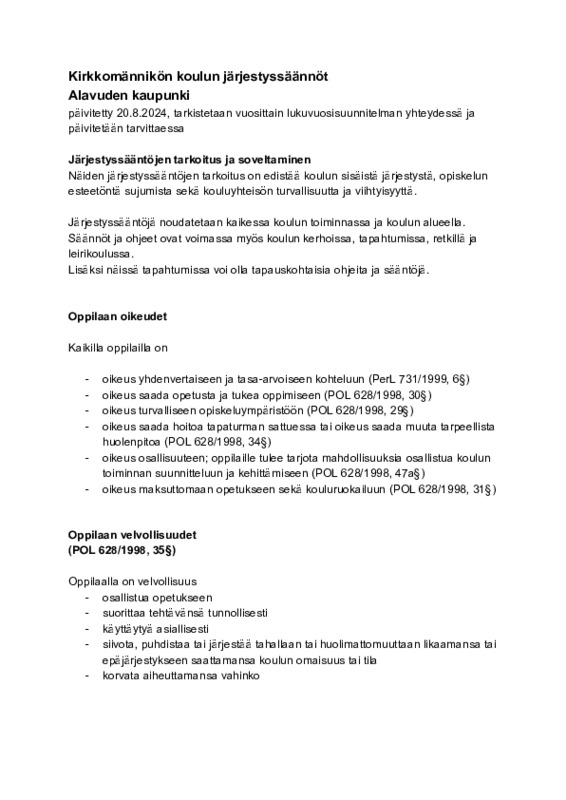 Kirkkomännikön koulun järjestyssäännöt
Alavuden kaupunki
päivitetty 20.8.2024, tarkistetaan vuosittain lukuvuosisuunnitelman yhteydessä ja päivitetään tarvittaessa

Järjestyssääntöjen tarkoitus ja soveltaminen
Näiden järjestyssääntöjen tarkoitus on edistää koulun sisäistä järjestystä, opiskelun esteetöntä sujumista sekä kouluyhteisön turvallisuutta ja viihtyisyyttä.

Järjestyssääntöjä noudatetaan kaikessa koulun toiminnassa ja koulun alueella. Säännöt ja ohjeet ovat voimassa myös koulun kerhoissa, tapahtumissa, retkillä ja leirikoulussa.
Lisäksi näissä tapahtumissa voi olla tapauskohtaisia ohjeita ja sääntöjä.

Oppilaan oikeudet

Kaikilla oppilailla on

- oikeus yhdenvertaiseen ja tasa-arvoiseen kohteluun (PerL 731/1999, 6§)
- oikeus saada opetusta ja tukea oppimiseen (POL 628/1998, 30§)
- oikeus turvalliseen opiskeluympäristöön (POL 628/1998, 29§)
- oikeus saada hoitoa tapaturman sattuessa tai oikeus saada muuta tarpeellista huolenpitoa (POL 628/1998, 34§)
- oikeus osallisuuteen; oppilaille tulee tarjota mahdollisuuksia osallistua koulun toiminnan suunnitteluun ja kehittämiseen (POL 628/1998, 47a§)
- oikeus maksuttomaan opetukseen sekä kouluruokailuun (POL 628/1998, 31§)

Oppilaan velvollisuudet
(POL 628/1998, 35§)

Oppilaalla on velvollisuus
- osallistua opetukseen
- suorittaa tehtävänsä tunnollisesti
- käyttäytyä asiallisesti
- siivota, puhdistaa tai järjestää tahallaan tai huolimattomuuttaan likaamansa tai epäjärjestykseen saattamansa koulun omaisuus tai tila
- korvata aiheuttamansa vahinko